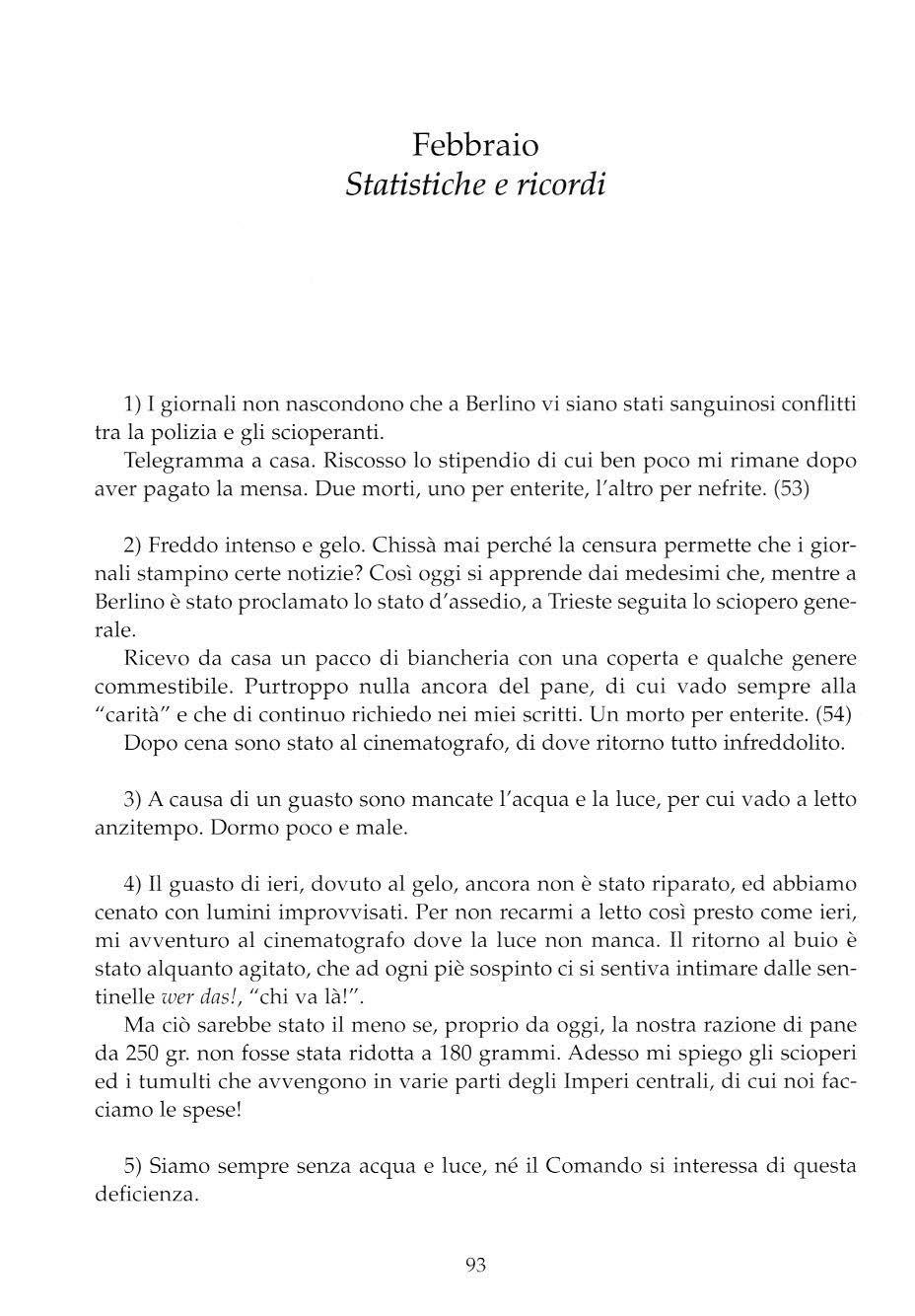 Febbraio
Statistiche e ricordi

1) I giornali non nascondono che a Berlino vi siano stati sanguinosi conflitti tra la polizia e gli scioperanti.

Telegramma a casa. Riscosso lo stipendio di cui ben poco mi rimane dopo aver pagato la mensa. Due morti, uno per enterite, l'altro per nefrite. (53)

2) Freddo intenso e gelo. Chissà mai perché la censura permette che i giornali stampino certe notizie? Così oggi si apprende dai medesimi che, mentre a Berlino è stato proclamato lo stato d'assedio, a Trieste seguita lo sciopero generale.

Ricevo da casa un pacco di biancheria con una coperta e qualche genere commestibile. Purtroppo nulla ancora del pane, di cui vado sempre alla "carità" e che di continuo richiedo nei miei scritti. Un morto per enterite. (54)

Dopo cena sono stato al cinematografo, di dove ritorno tutto infreddolito.

3) A causa di un guasto sono mancate l'acqua e la luce, per cui vado a letto anzitempo. Dormo poco e male.

4) Il guasto di ieri, dovuto al gelo, ancora non è stato riparato, ed abbiamo cenato con lumini improvvisati. Per non recarmi a letto così presto come ieri, mi avventuro al cinematografo dove la luce non manca. Il ritorno al buio è stato alquanto agitato, che ad ogni piè sospinto ci si sentiva intimare dalle sentinelle wer das!, "chi va là!".

Ma ciò sarebbe stato il meno se, proprio da oggi, la nostra razione di pane da 250 gr. non fosse stata ridotta a 180 grammi. Adesso mi spiego gli scioperi ed i tumulti che avvengono in varie parti degli Imperi centrali, di cui noi facciamo le spese!

5) Siamo sempre senza acqua e luce, né il Comando si interessa di questa deficienza.

93